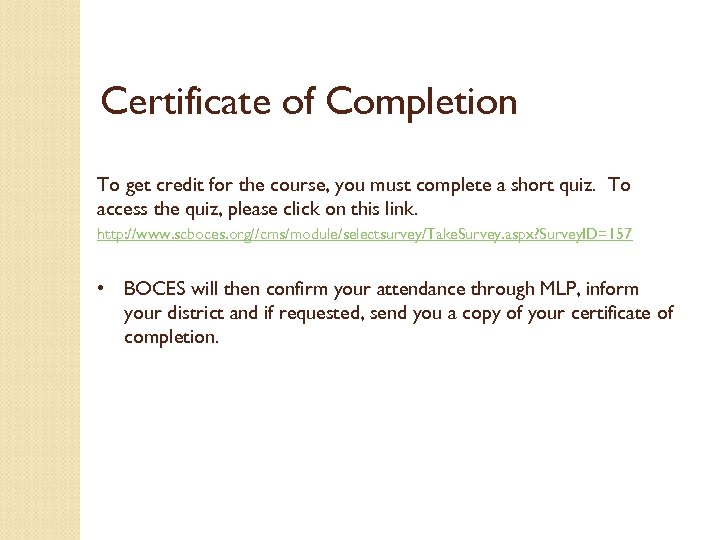 Certificate of Completion

To get credit for the course, you must complete a short quiz. To access the quiz, please click on this link.

http://www.scboces.org//cms/module/selectsurvey/TakeSurvey.aspx?SurveyID=157

• BOCES will then confirm your attendance through MLP, inform your district and if requested, send you a copy of your certificate of completion.